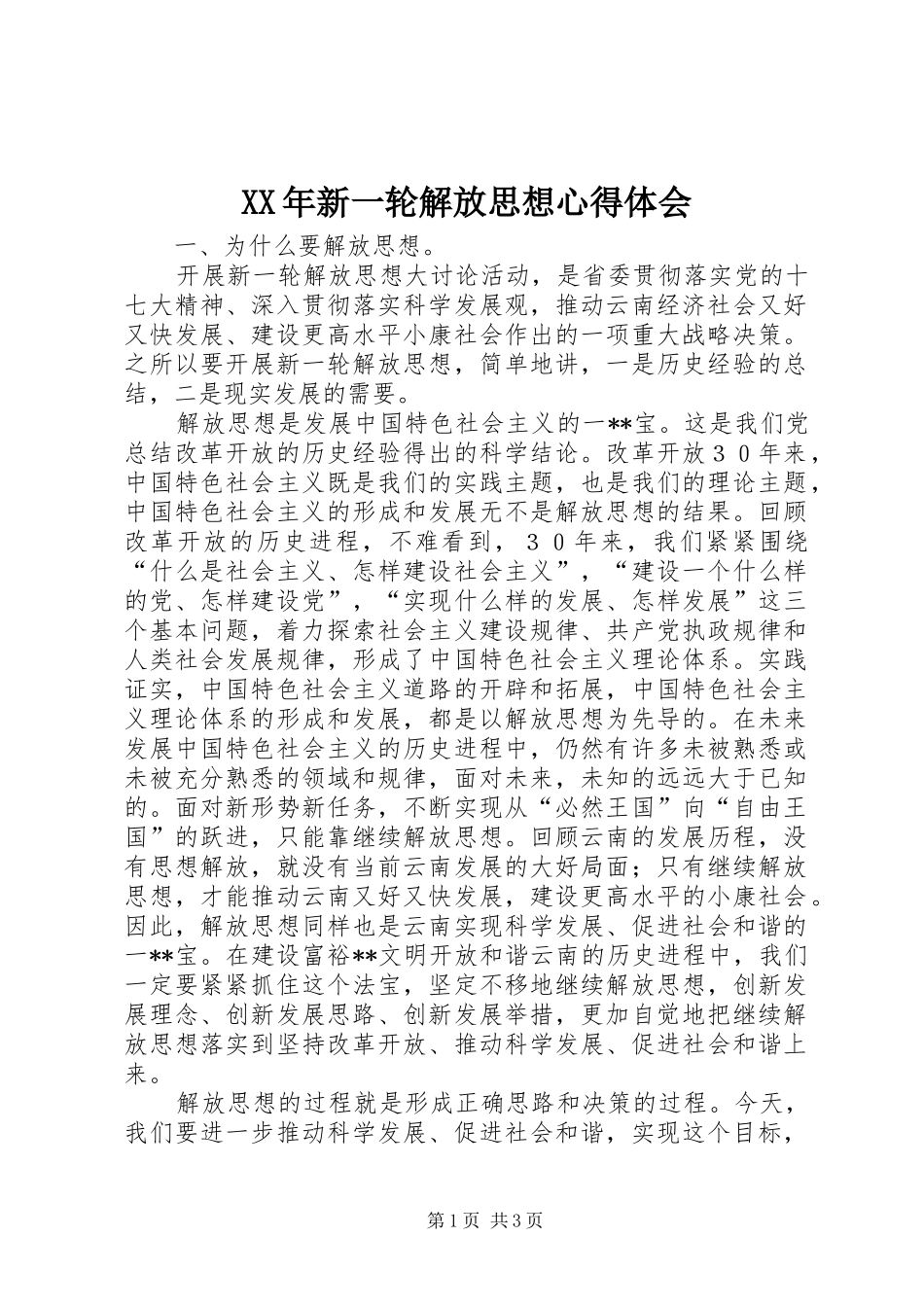 XX年新一轮解放思想心得体会

一、为什么要解放思想。

开展新一轮解放思想大讨论活动，是省委贯彻落实党的十七大精神、深入贯彻落实科学发展观，推动云南经济社会又好又快发展、建设更高水平小康社会作出的一项重大战略决策。之所以要开展新一轮解放思想，简单地讲，一是历史经验的总结，二是现实发展的需要。

解放思想是发展中国特色社会主义的一**宝。这是我们党总结改革开放的历史经验得出的科学结论。改革开放３０年来，中国特色社会主义既是我们的实践主题，也是我们的理论主题，中国特色社会主义的形成和发展无不是解放思想的结果。回顾改革开放的历史进程，不难看到，３０年来，我们紧紧围绕“什么是社会主义、怎样建设社会主义”，“建设一个什么样的党、怎样建设党”，“实现什么样的发展、怎样发展”这三个基本问题，着力探索社会主义建设规律、共产党执政规律和人类社会发展规律，形成了中国特色社会主义理论体系。实践证实，中国特色社会主义道路的开辟和拓展，中国特色社会主义理论体系的形成和发展，都是以解放思想为先导的。在未来发展中国特色社会主义的历史进程中，仍然有许多未被熟悉或未被充分熟悉的领域和规律，面对未来，未知的远远大于已知的。面对新形势新任务，不断实现从“必然王国”向“自由王国”的跃进，只能靠继续解放思想。回顾云南的发展历程，没有思想解放，就没有当前云南发展的大好局面；只有继续解放思想，才能推动云南又好又快发展，建设更高水平的小康社会。因此，解放思想同样也是云南实现科学发展、促进社会和谐的一**宝。在建设富裕**文明开放和谐云南的历史进程中，我们一定要紧紧抓住这个法宝，坚定不移地继续解放思想，创新发展理念、创新发展思路、创新发展举措，更加自觉地把继续解放思想落实到坚持改革开放、推动科学发展、促进社会和谐上来。

解放思想的过程就是形成正确思路和决策的过程。今天，我们要进一步推动科学发展、促进社会和谐，实现这个目标，

第1页 共3页